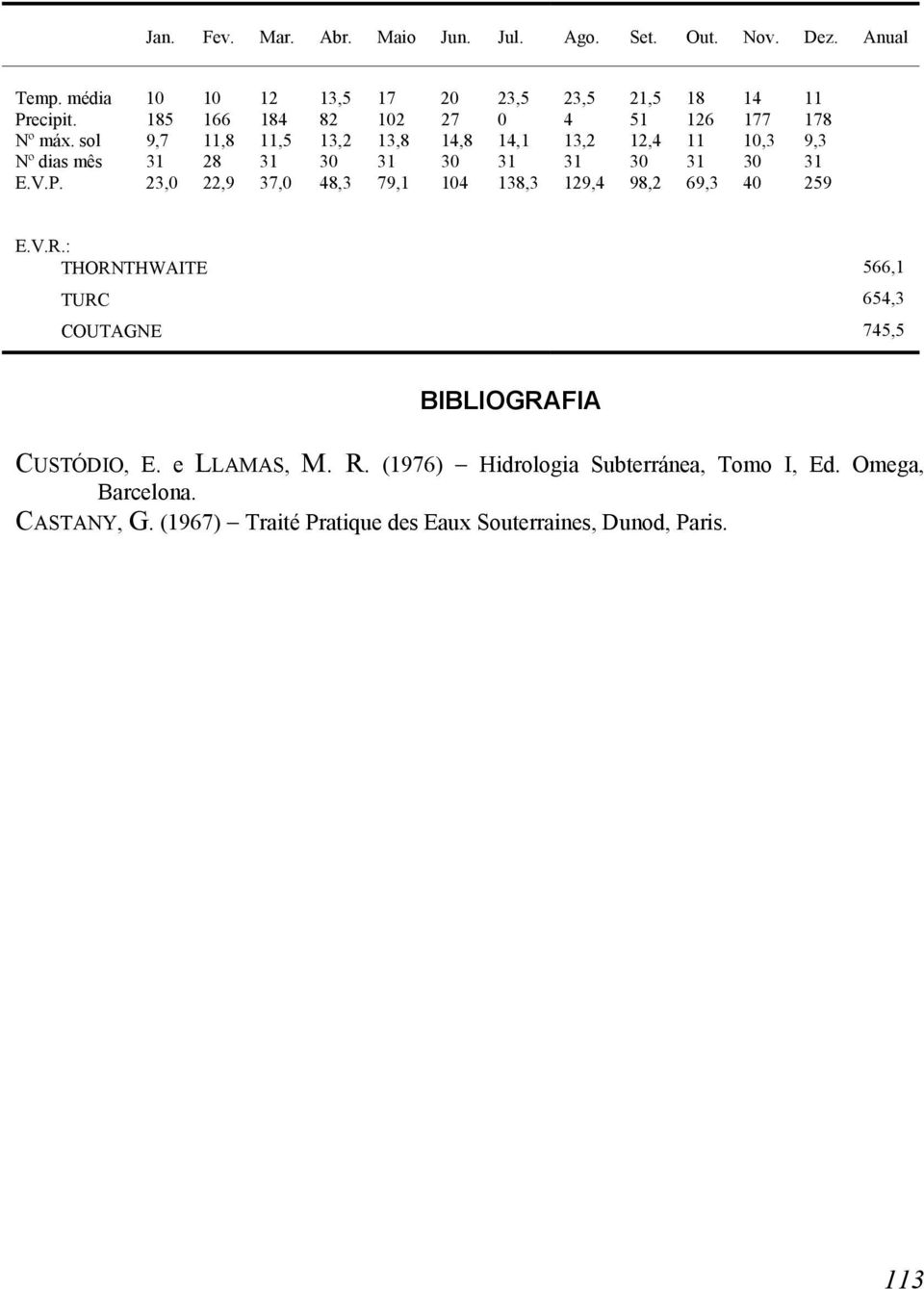 |  | Jan. | Fev. | Mar. | Abr. | Maio | Jun. | Jul. | Ago. | Set. | Out. | Nov. | Dez. | Anual |
|---|---|---|---|---|---|---|---|---|---|---|---|---|---|
| Temp. média | 10 | 10 | 12 | 13,5 | 17 | 20 | 23,5 | 23,5 | 21,5 | 18 | 14 | 11 |  |
| Precipit. | 185 | 166 | 184 | 82 | 102 | 27 | 0 | 4 | 51 | 126 | 177 | 178 |  |
| Nº máx. sol | 9,7 | 11,8 | 11,5 | 13,2 | 13,8 | 14,8 | 14,1 | 13,2 | 12,4 | 11 | 10,3 | 9,3 |  |
| Nº dias mês | 31 | 28 | 31 | 30 | 31 | 30 | 31 | 31 | 30 | 31 | 30 | 31 |  |
| E.V.P. | 23,0 | 22,9 | 37,0 | 48,3 | 79,1 | 104 | 138,3 | 129,4 | 98,2 | 69,3 | 40 | 259 |  |

E.V.R.:

| | |
|---|---|
| THORNTHWAITE | 566,1 |
| TURC | 654,3 |
| COUTAGNE | 745,5 |

BIBLIOGRAFIA

CUSTÓDIO, E. e LLAMAS, M. R. (1976) – Hidrologia Subterránea, Tomo I, Ed. Omega, Barcelona.

CASTANY, G. (1967) – Traité Pratique des Eaux Souterraines, Dunod, Paris.

113